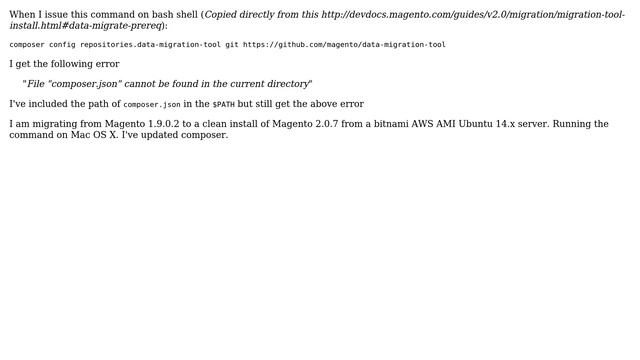 When I issue this command on bash shell (Copied directly from this http://devdocs.magento.com/guides/v2.0/migration/migration-tool-install.html#data-migrate-prereq):

composer config repositories.data-migration-tool git https://github.com/magento/data-migration-tool

I get the following error

"File "composer.json" cannot be found in the current directory"

I've included the path of composer.json in the $PATH but still get the above error

I am migrating from Magento 1.9.0.2 to a clean install of Magento 2.0.7 from a bitnami AWS AMI Ubuntu 14.x server. Running the command on Mac OS X. I've updated composer.